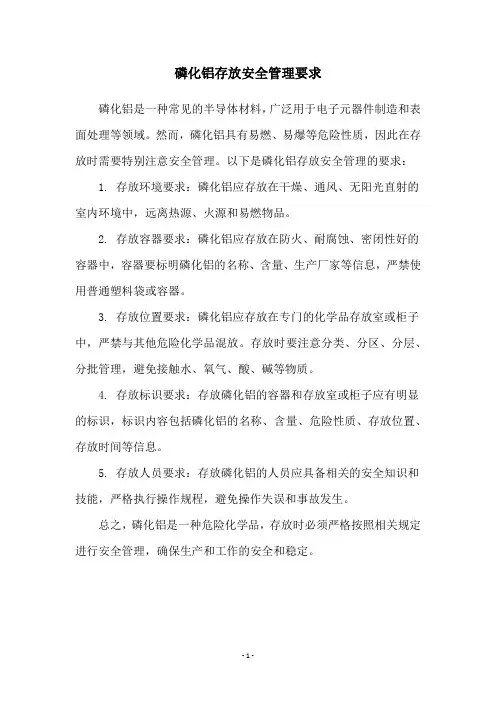 磷化铝存放安全管理要求

磷化铝是一种常见的半导体材料，广泛用于电子元器件制造和表面处理等领域。然而，磷化铝具有易燃、易爆等危险性质，因此在存放时需要特别注意安全管理。以下是磷化铝存放安全管理的要求：

1. 存放环境要求：磷化铝应存放在干燥、通风、无阳光直射的室内环境中，远离热源、火源和易燃物品。

2. 存放容器要求：磷化铝应存放在防火、耐腐蚀、密闭性好的容器中，容器要标明磷化铝的名称、含量、生产厂家等信息，严禁使用普通塑料袋或容器。

3. 存放位置要求：磷化铝应存放在专门的化学品存放室或柜子中，严禁与其他危险化学品混放。存放时要注意分类、分区、分层、分批管理，避免接触水、氧气、酸、碱等物质。

4. 存放标识要求：存放磷化铝的容器和存放室或柜子应有明显的标识，标识内容包括磷化铝的名称、含量、危险性质、存放位置、存放时间等信息。

5. 存放人员要求：存放磷化铝的人员应具备相关的安全知识和技能，严格执行操作规程，避免操作失误和事故发生。

总之，磷化铝是一种危险化学品，存放时必须严格按照相关规定进行安全管理，确保生产和工作的安全和稳定。

- 1 -